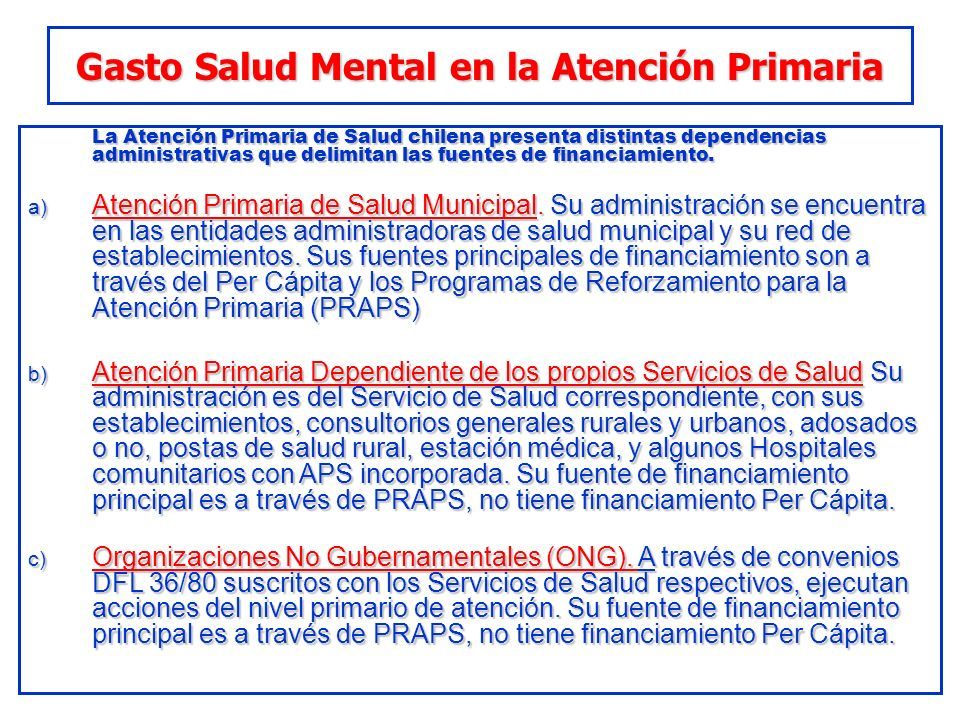 Gasto Salud Mental en la Atención Primaria

La Atención Primaria de Salud chilena presenta distintas dependencias administrativas que delimitan las fuentes de financiamiento.

a) Atención Primaria de Salud Municipal. Su administración se encuentra en las entidades administradoras de salud municipal y su red de establecimientos. Sus fuentes principales de financiamiento son a través del Per Cápita y los Programas de Reforzamiento para la Atención Primaria (PRAPS)

b) Atención Primaria Dependiente de los propios Servicios de Salud Su administración es del Servicio de Salud correspondiente, con sus establecimientos, consultorios generales rurales y urbanos, adosados o no, postas de salud rural, estación médica, y algunos Hospitales comunitarios con APS incorporada. Su fuente de financiamiento principal es a través de PRAPS, no tiene financiamiento Per Cápita.

c) Organizaciones No Gubernamentales (ONG). A través de convenios DFL 36/80 suscritos con los Servicios de Salud respectivos, ejecutan acciones del nivel primario de atención. Su fuente de financiamiento principal es a través de PRAPS, no tiene financiamiento Per Cápita.